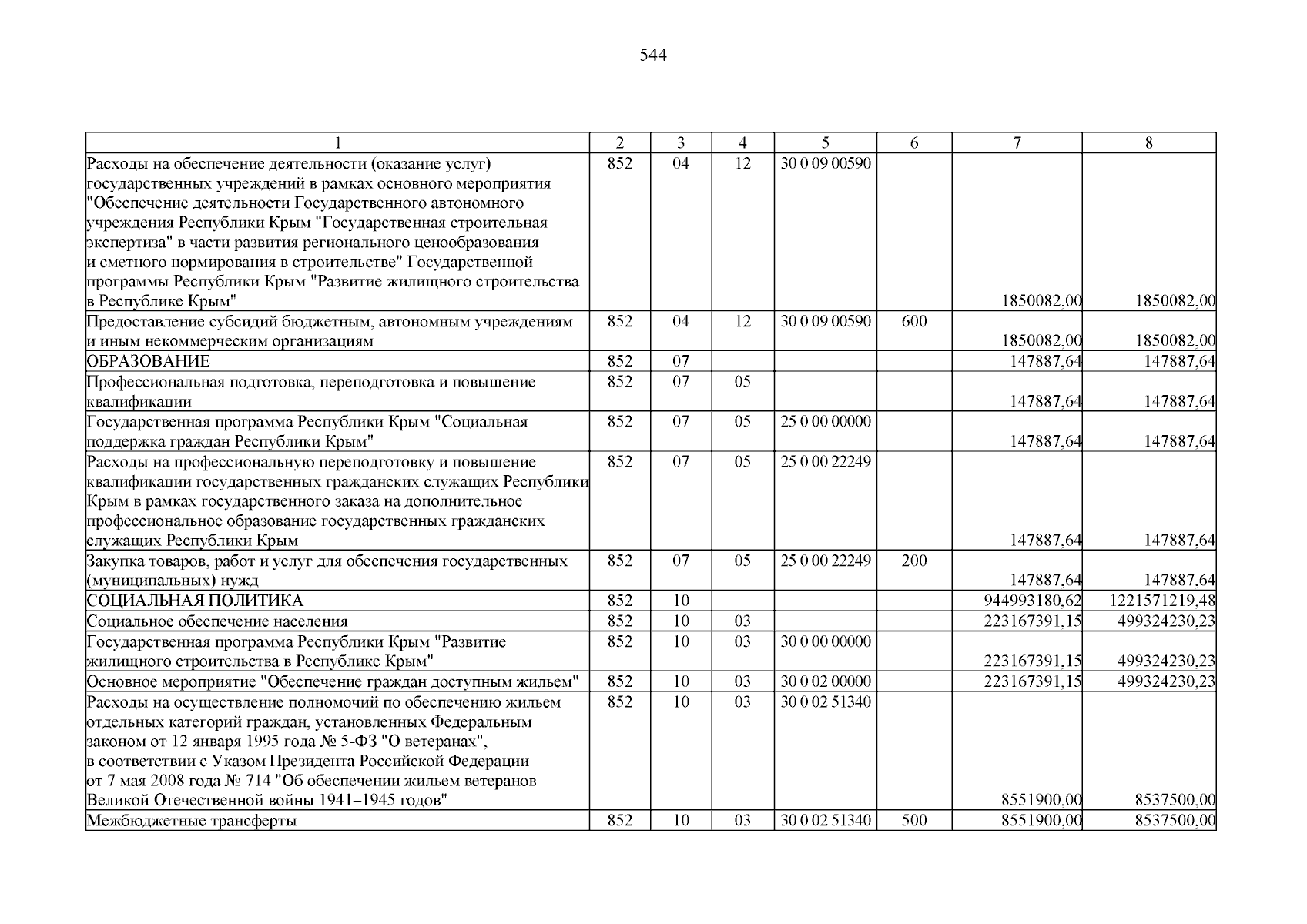 544

| 1 | 2 | 3 | 4 | 5 | 6 | 7 | 8 |
|---|---|---|---|---|---|---|---|
| Расходы на обеспечение деятельности (оказание услуг) государственных учреждений в рамках основного мероприятия "Обеспечение деятельности Государственного автономного учреждения Республики Крым "Государственная строительная экспертиза" в части развития регионального ценообразования и сметного нормирования в строительстве" Государственной программы Республики Крым "Развитие жилищного строительства в Республике Крым" | 852 | 04 | 12 | 30 0 09 00590 | | 1850082,00 | 1850082,00 |
| Предоставление субсидий бюджетным, автономным учреждениям и иным некоммерческим организациям | 852 | 04 | 12 | 30 0 09 00590 | 600 | 1850082,00 | 1850082,00 |
| ОБРАЗОВАНИЕ | 852 | 07 | | | | 147887,64 | 147887,64 |
| Профессиональная подготовка, переподготовка и повышение квалификации | 852 | 07 | 05 | | | 147887,64 | 147887,64 |
| Государственная программа Республики Крым "Социальная поддержка граждан Республики Крым" | 852 | 07 | 05 | 25 0 00 00000 | | 147887,64 | 147887,64 |
| Расходы на профессиональную переподготовку и повышение квалификации государственных гражданских служащих Республики Крым в рамках государственного заказа на дополнительное профессиональное образование государственных гражданских служащих Республики Крым | 852 | 07 | 05 | 25 0 00 22249 | | 147887,64 | 147887,64 |
| Закупка товаров, работ и услуг для обеспечения государственных (муниципальных) нужд | 852 | 07 | 05 | 25 0 00 22249 | 200 | 147887,64 | 147887,64 |
| СОЦИАЛЬНАЯ ПОЛИТИКА | 852 | 10 | | | | 944993180,62 | 1221571219,48 |
| Социальное обеспечение населения | 852 | 10 | 03 | | | 223167391,15 | 499324230,23 |
| Государственная программа Республики Крым "Развитие жилищного строительства в Республике Крым" | 852 | 10 | 03 | 30 0 00 00000 | | 223167391,15 | 499324230,23 |
| Основное мероприятие "Обеспечение граждан доступным жильем" | 852 | 10 | 03 | 30 0 02 00000 | | 223167391,15 | 499324230,23 |
| Расходы на осуществление полномочий по обеспечению жильем отдельных категорий граждан, установленных Федеральным законом от 12 января 1995 года № 5-ФЗ "О ветеранах", в соответствии с Указом Президента Российской Федерации от 7 мая 2008 года № 714 "Об обеспечении жильем ветеранов Великой Отечественной войны 1941–1945 годов" | 852 | 10 | 03 | 30 0 02 51340 | | 8551900,00 | 8537500,00 |
| Межбюджетные трансферты | 852 | 10 | 03 | 30 0 02 51340 | 500 | 8551900,00 | 8537500,00 |